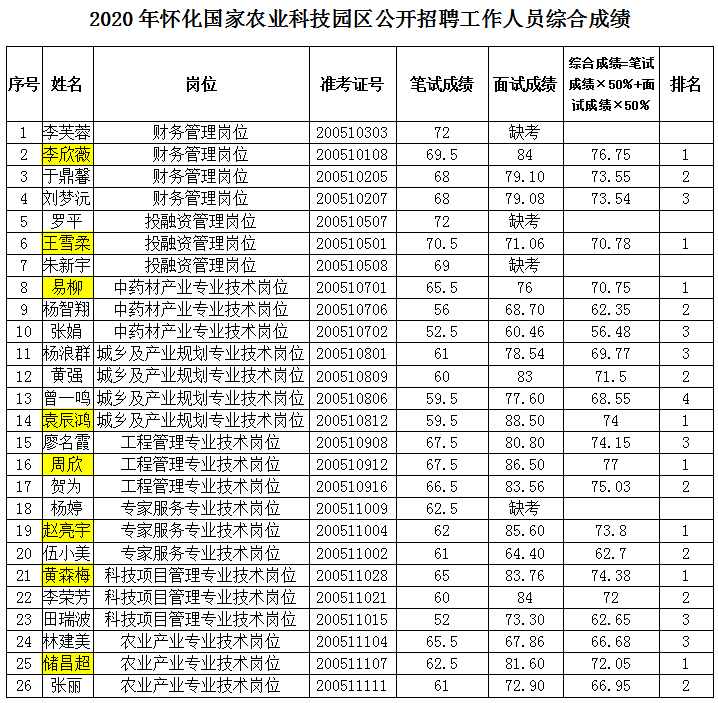 2020 年怀化国家农业科技园区公开招聘工作人员综合成绩

| 序号 | 姓名 | 岗位 | 准考证号 | 笔试成绩 | 面试成绩 | 综合成绩=笔试成绩×50%+面试成绩×50% | 排名 |
|---|---|---|---|---|---|---|---|
| 1 | 李芙蓉 | 财务管理岗位 | 200510303 | 72 | 缺考 | | |
| 2 | 李欣薇 | 财务管理岗位 | 200510108 | 69.5 | 84 | 76.75 | 1 |
| 3 | 于鼎馨 | 财务管理岗位 | 200510205 | 68 | 79.10 | 73.55 | 2 |
| 4 | 刘梦沅 | 财务管理岗位 | 200510207 | 68 | 79.08 | 73.54 | 3 |
| 5 | 罗平 | 投融资管理岗位 | 200510507 | 72 | 缺考 | | |
| 6 | 王雪柔 | 投融资管理岗位 | 200510501 | 70.5 | 71.06 | 70.78 | 1 |
| 7 | 朱新宇 | 投融资管理岗位 | 200510508 | 69 | 缺考 | | |
| 8 | 易柳 | 中药材产业专业技术岗位 | 200510701 | 65.5 | 76 | 70.75 | 1 |
| 9 | 杨智翔 | 中药材产业专业技术岗位 | 200510706 | 56 | 68.70 | 62.35 | 2 |
| 10 | 张娟 | 中药材产业专业技术岗位 | 200510702 | 52.5 | 60.46 | 56.48 | 3 |
| 11 | 杨浪群 | 城乡及产业规划专业技术岗位 | 200510801 | 61 | 78.54 | 69.77 | 3 |
| 12 | 黄强 | 城乡及产业规划专业技术岗位 | 200510809 | 60 | 83 | 71.5 | 2 |
| 13 | 曾一鸣 | 城乡及产业规划专业技术岗位 | 200510806 | 59.5 | 77.60 | 68.55 | 4 |
| 14 | 袁辰鸿 | 城乡及产业规划专业技术岗位 | 200510812 | 59.5 | 88.50 | 74 | 1 |
| 15 | 廖名霞 | 工程管理专业技术岗位 | 200510908 | 67.5 | 80.80 | 74.15 | 3 |
| 16 | 周欣 | 工程管理专业技术岗位 | 200510912 | 67.5 | 86.50 | 77 | 1 |
| 17 | 贺为 | 工程管理专业技术岗位 | 200510916 | 66.5 | 83.56 | 75.03 | 2 |
| 18 | 杨婷 | 专家服务专业技术岗位 | 200511009 | 62.5 | 缺考 | | |
| 19 | 赵亮宇 | 专家服务专业技术岗位 | 200511004 | 62 | 85.60 | 73.8 | 1 |
| 20 | 伍小美 | 专家服务专业技术岗位 | 200511002 | 61 | 64.40 | 62.7 | 2 |
| 21 | 黄森梅 | 科技项目管理专业技术岗位 | 200511028 | 65 | 83.76 | 74.38 | 1 |
| 22 | 李荣芳 | 科技项目管理专业技术岗位 | 200511021 | 60 | 84 | 72 | 2 |
| 23 | 田瑞波 | 科技项目管理专业技术岗位 | 200511015 | 52 | 73.30 | 62.65 | 3 |
| 24 | 林建美 | 农业产业专业技术岗位 | 200511104 | 65.5 | 67.86 | 66.68 | 3 |
| 25 | 储昌超 | 农业产业专业技术岗位 | 200511107 | 62.5 | 81.60 | 72.05 | 1 |
| 26 | 张丽 | 农业产业专业技术岗位 | 200511111 | 61 | 72.90 | 66.95 | 2 |